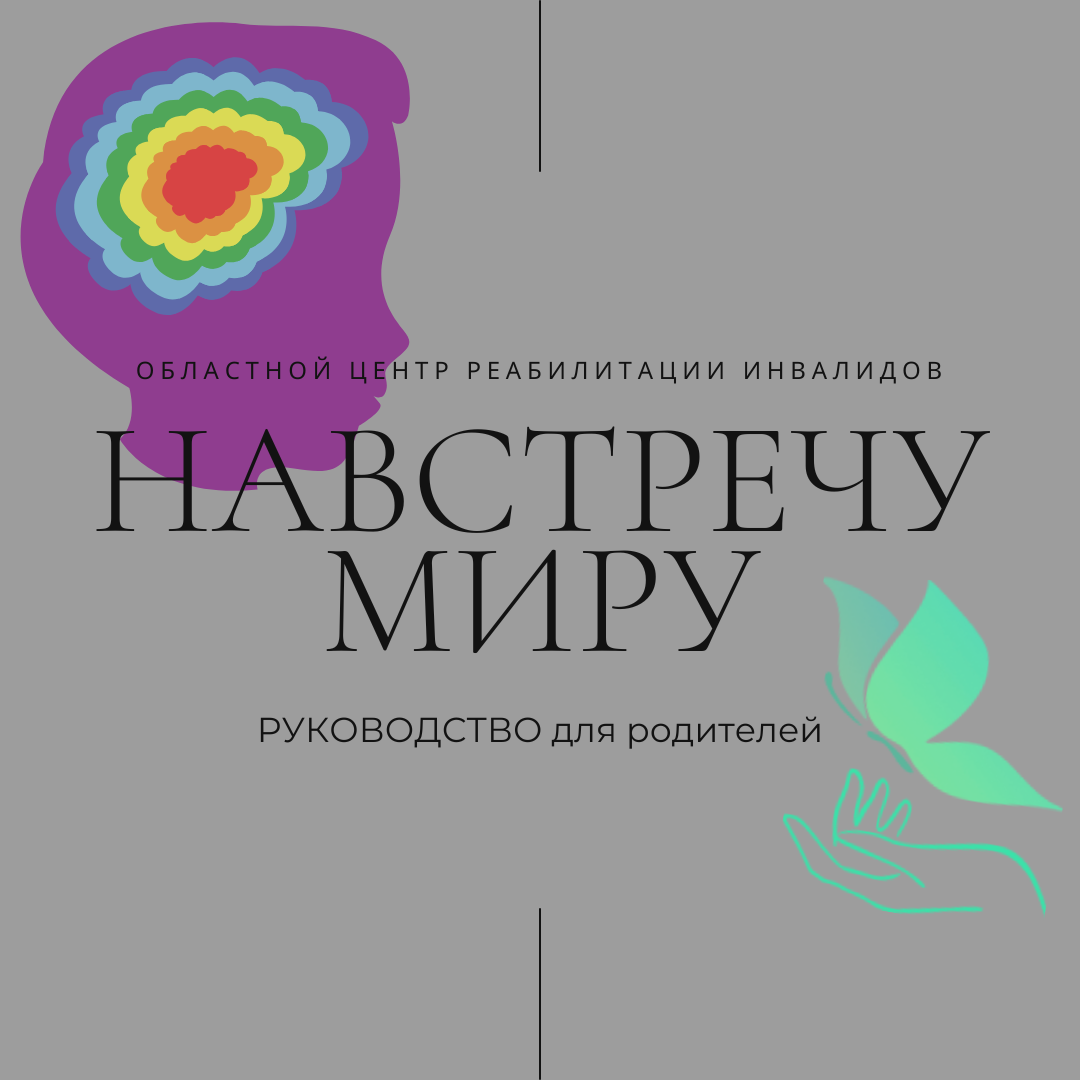 ОБЛАСТНОЙ ЦЕНТР РЕАБИЛИТАЦИИ ИНВАЛИДОВ

НАВСТРЕЧУ МИРУ

РУКОВОДСТВО для родителей